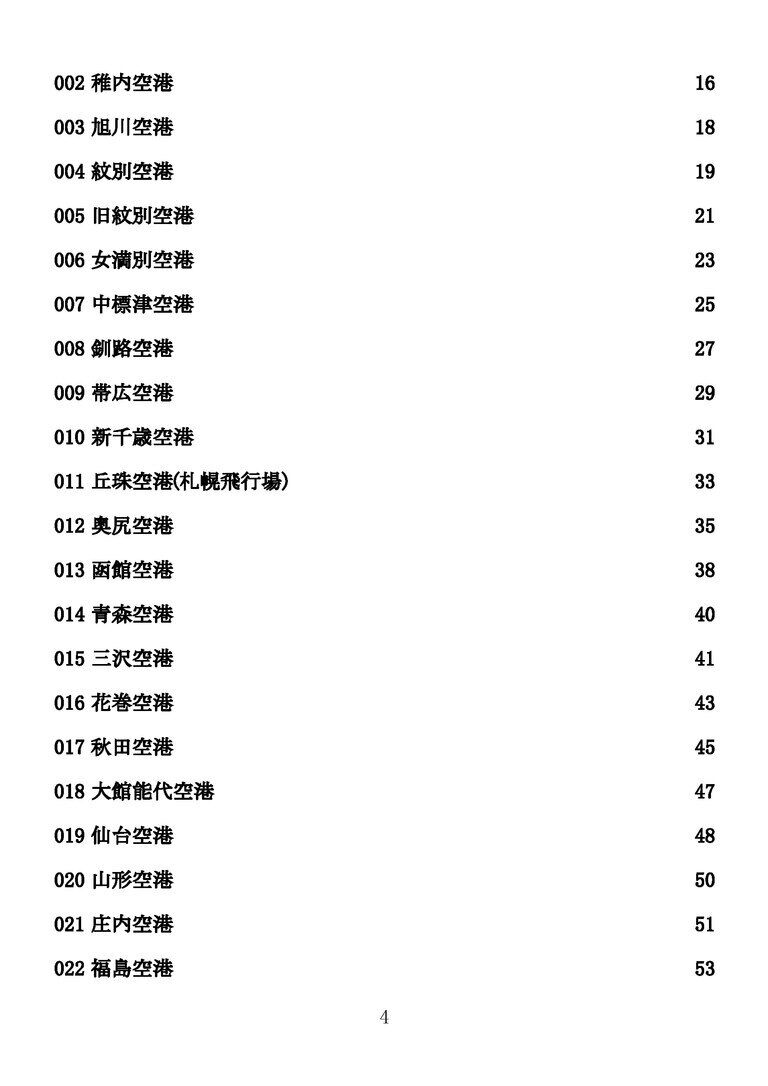 002 稚内空港 16

003 旭川空港 18

004 紋別空港 19

005 旧紋別空港 21

006 女満別空港 23

007 中標津空港 25

008 釧路空港 27

009 帯広空港 29

010 新千歳空港 31

011 丘珠空港(札幌飛行場) 33

012 奥尻空港 35

013 函館空港 38

014 青森空港 40

015 三沢空港 41

016 花巻空港 43

017 秋田空港 45

018 大館能代空港 47

019 仙台空港 48

020 山形空港 50

021 庄内空港 51

022 福島空港 53

4